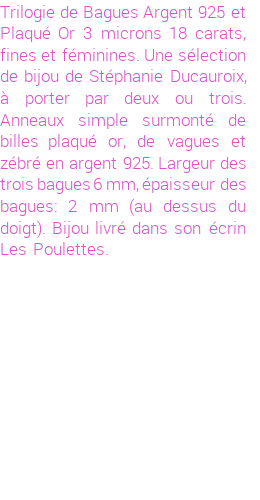 Trilogie de Bagues Argent 925 et Plaqué Or 3 microns 18 carats, fines et féminines. Une sélection de bijou de Stéphanie Ducauroix, à porter par deux ou trois. Anneaux simple surmonté de billes plaqué or, de vagues et zébré en argent 925. Largeur des trois bagues 6 mm, épaisseur des bagues: 2 mm (au dessus du doigt). Bijou livré dans son écrin Les Poulettes.